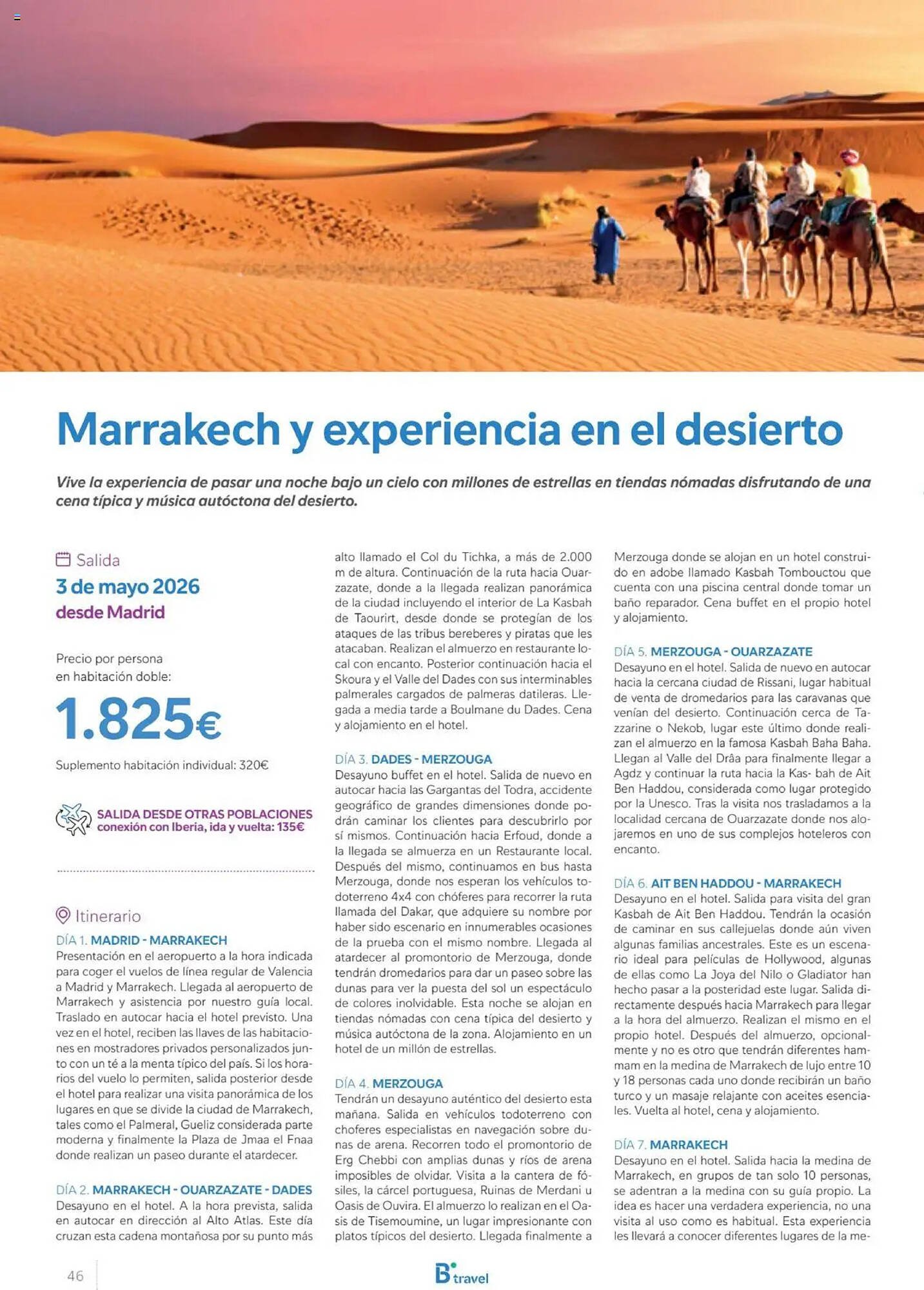 Marrakech y experiencia en el desierto

Vive la experiencia de pasar una noche bajo un cielo con millones de estrellas en tiendas nómadas disfrutando de una cena típica y música autóctona del desierto.

Salida
3 de mayo 2026
desde Madrid

Precio por persona en habitación doble:
1.825€
Suplemento habitación individual: 320€

SALIDA DESDE OTRAS POBLACIONES
conexión con Iberia, ida y vuelta: 135€

Itinerario
DÍA 1. MADRID - MARRAKECH
Presentación en el aeropuerto a la hora indicada para coger el vuelos de línea regular de Valencia a Madrid y Marrakech. Llegada al aeropuerto de Marrakech y asistencia por nuestro guía local. Traslado en autocar hacia el hotel previsto. Una vez en el hotel, reciben las llaves de las habitaciones en mostradores privados personalizados junto con un té a la menta típico del país. Si los horarios del vuelo lo permiten, salida posterior desde el hotel para realizar una visita panorámica de los lugares en que se divide la ciudad de Marrakech, tales como el Palmeral, Gueliz considerada parte moderna y finalmente la Plaza de Jmaa el Fnaa donde realizan un paseo durante el atardecer.

DÍA 2. MARRAKECH - OUARZAZATE - DADES
Desayuno en el hotel. A la hora prevista, salida en autocar en dirección al Alto Atlas. Este día cruzan esta cadena montañosa por su punto más alto llamado el Col du Tichka, a más de 2.000 m de altura. Continuación de la ruta hacia Ouarzazate, donde a la llegada realizan panorámica de la ciudad incluyendo el interior de La Kasbah de Taourirt, desde donde se protegían de los ataques de las tribus bereberes y piratas que les atacaban. Realizan el almuerzo en restaurante local con encanto. Posterior continuación hacia el Skoura y el Valle del Dades con sus interminables palmerales cargados de palmeras datileras. Llegada a media tarde a Boulmane du Dades. Cena y alojamiento en el hotel.

DÍA 3. DADES - MERZOUGA
Desayuno buffet en el hotel. Salida de nuevo en autocar hacia las Gargantas del Todra, accidente geográfico de grandes dimensiones donde podrán caminar los clientes para descubrirlo por sí mismos. Continuación hacia Erfoud, donde a la llegada se almuerza en un Restaurante local. Después del mismo, continuamos en bus hasta Merzouga, donde nos esperan los vehículos todoterreno 4x4 con chóferes para recorrer la ruta llamada del Dakar, que adquiere su nombre por haber sido escenario en innumerables ocasiones de la prueba con el mismo nombre. Llegada al atardecer al promontorio de Merzouga, donde tendrán dromedarios para dar un paseo sobre las dunas para ver la puesta del sol un espectáculo de colores inolvidable. Esta noche se alojan en tiendas nómadas con cena típica del desierto y música autóctona de la zona. Alojamiento en un hotel de un millón de estrellas.

DÍA 4. MERZOUGA
Tendrán un desayuno auténtico del desierto esta mañana. Salida en vehículos todoterreno con choferes especialistas en navegación sobre dunas de arena. Recorren todo el promontorio de Erg Chebbi con amplias dunas y ríos de arena imposibles de olvidar. Visita a la cantera de fósiles, la cárcel portuguesa, Ruinas de Merdani u Oasis de Ouvira. El almuerzo lo realizan en el Oasis de Tisemoumine, un lugar impresionante con platos típicos del desierto. Llegada finalmente a Merzouga donde se alojan en un hotel construido en adobe llamado Kasbah Tombouctou que cuenta con una piscina central donde tomar un baño reparador. Cena buffet en el propio hotel y alojamiento.

DÍA 5. MERZOUGA - OUARZAZATE
Desayuno en el hotel. Salida de nuevo en autocar hacia la cercana ciudad de Rissani, lugar habitual de venta de dromedarios para las caravanas que venían del desierto. Continuación cerca de Tazzarine o Nekob, lugar este último donde realizan el almuerzo en la famosa Kasbah Baha Baha. Llegan al Valle del Drâa para finalmente llegar a Agdz y continuar la ruta hacia la Kas- bah de Ait Ben Haddou, considerada como lugar protegido por la Unesco. Tras la visita nos trasladamos a la localidad cercana de Ouarzazate donde nos alojaremos en uno de sus complejos hoteleros con encanto.

DÍA 6. AIT BEN HADDOU - MARRAKECH
Desayuno en el hotel. Salida para visita del gran Kasbah de Ait Ben Haddou. Tendrán la ocasión de caminar en sus callejuelas donde aún viven algunas familias ancestrales. Este es un escenario ideal para películas de Hollywood, algunas de ellas como La Joya del Nilo o Gladiator han hecho pasar a la posteridad este lugar. Salida directamente después hacia Marrakech para llegar a la hora del almuerzo. Realizan el mismo en el propio hotel. Después del almuerzo, opcionalmente y no es otro que tendrán diferentes hammam en la medina de Marrakech de lujo entre 10 y 18 personas cada uno donde recibirán un baño turco y un masaje relajante con aceites esenciales. Vuelta al hotel, cena y alojamiento.

DÍA 7. MARRAKECH
Desayuno en el hotel. Salida hacia la medina de Marrakech, en grupos de tan solo 10 personas, se adentran a la medina con su guía propio. La idea es hacer una verdadera experiencia, no una visita al uso como es habitual. Esta experiencia les llevará a conocer diferentes lugares de la me-

46

B travel